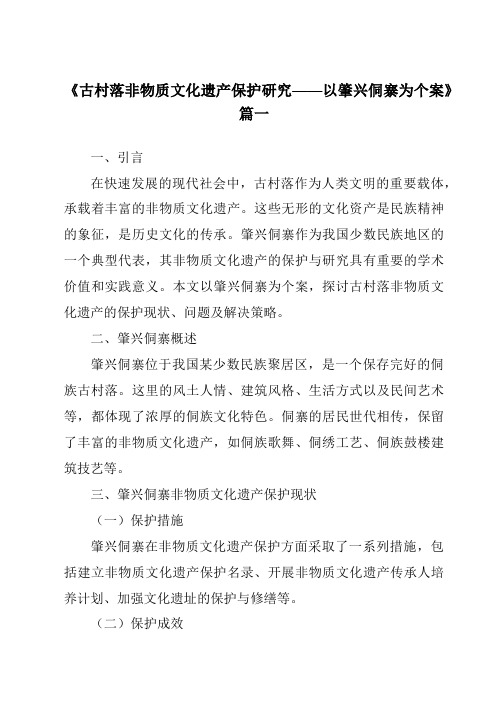 《古村落非物质文化遗产保护研究——以肇兴侗寨为个案》篇一

一、引言

在快速发展的现代社会中，古村落作为人类文明的重要载体，承载着丰富的非物质文化遗产。这些无形的文化资产是民族精神的象征，是历史文化的传承。肇兴侗寨作为我国少数民族地区的一个典型代表，其非物质文化遗产的保护与研究具有重要的学术价值和实践意义。本文以肇兴侗寨为个案，探讨古村落非物质文化遗产的保护现状、问题及解决策略。

二、肇兴侗寨概述

肇兴侗寨位于我国某少数民族聚居区，是一个保存完好的侗族古村落。这里的风土人情、建筑风格、生活方式以及民间艺术等，都体现了浓厚的侗族文化特色。侗寨的居民世代相传，保留了丰富的非物质文化遗产，如侗族歌舞、侗绣工艺、侗族鼓楼建筑技艺等。

三、肇兴侗寨非物质文化遗产保护现状

（一）保护措施

肇兴侗寨在非物质文化遗产保护方面采取了一系列措施，包括建立非物质文化遗产保护名录、开展非物质文化遗产传承人培养计划、加强文化遗址的保护与修缮等。

（二）保护成效